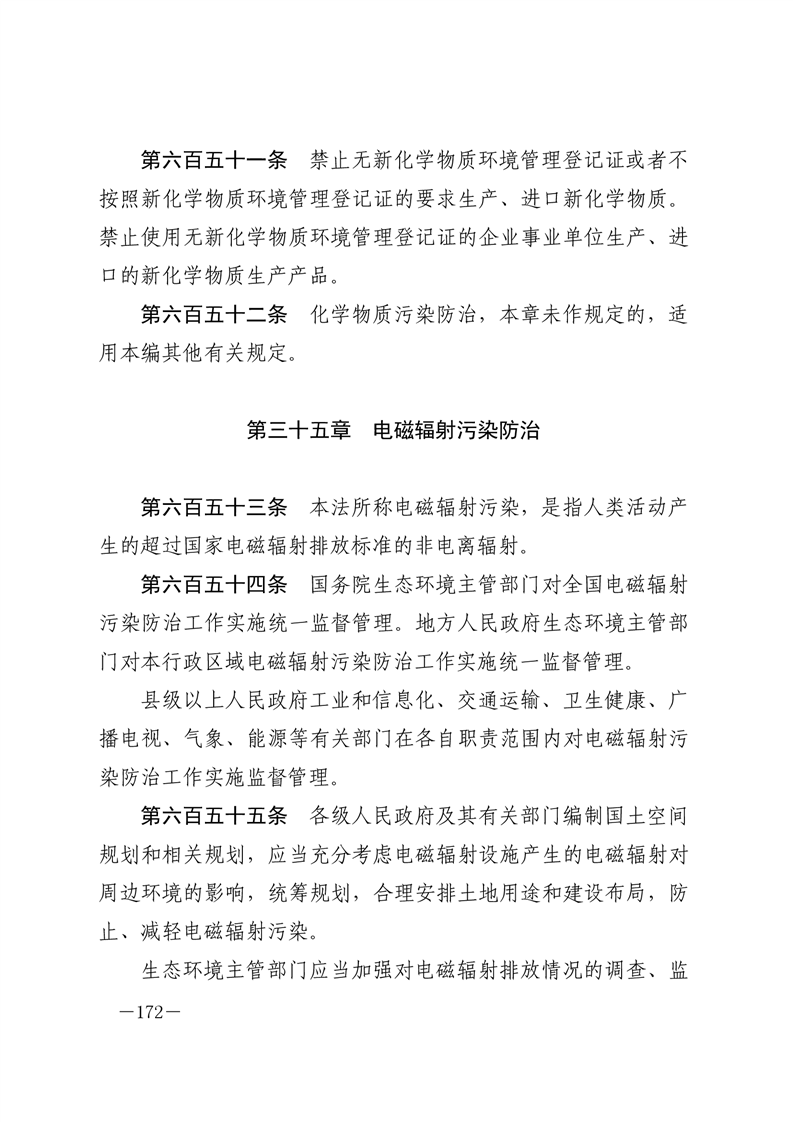 第六百五十一条　禁止无新化学物质环境管理登记证或者不按照新化学物质环境管理登记证的要求生产、进口新化学物质。禁止使用无新化学物质环境管理登记证的企业事业单位生产、进口的新化学物质生产产品。

第六百五十二条　化学物质污染防治，本章未作规定的，适用本编其他有关规定。

第三十五章　电磁辐射污染防治

第六百五十三条　本法所称电磁辐射污染，是指人类活动产生的超过国家电磁辐射排放标准的非电离辐射。

第六百五十四条　国务院生态环境主管部门对全国电磁辐射污染防治工作实施统一监督管理。地方人民政府生态环境主管部门对本行政区域电磁辐射污染防治工作实施统一监督管理。

县级以上人民政府工业和信息化、交通运输、卫生健康、广播电视、气象、能源等有关部门在各自职责范围内对电磁辐射污染防治工作实施监督管理。

第六百五十五条　各级人民政府及其有关部门编制国土空间规划和相关规划，应当充分考虑电磁辐射设施产生的电磁辐射对周边环境的影响，统筹规划，合理安排土地用途和建设布局，防止、减轻电磁辐射污染。

生态环境主管部门应当加强对电磁辐射排放情况的调查、监

—172—